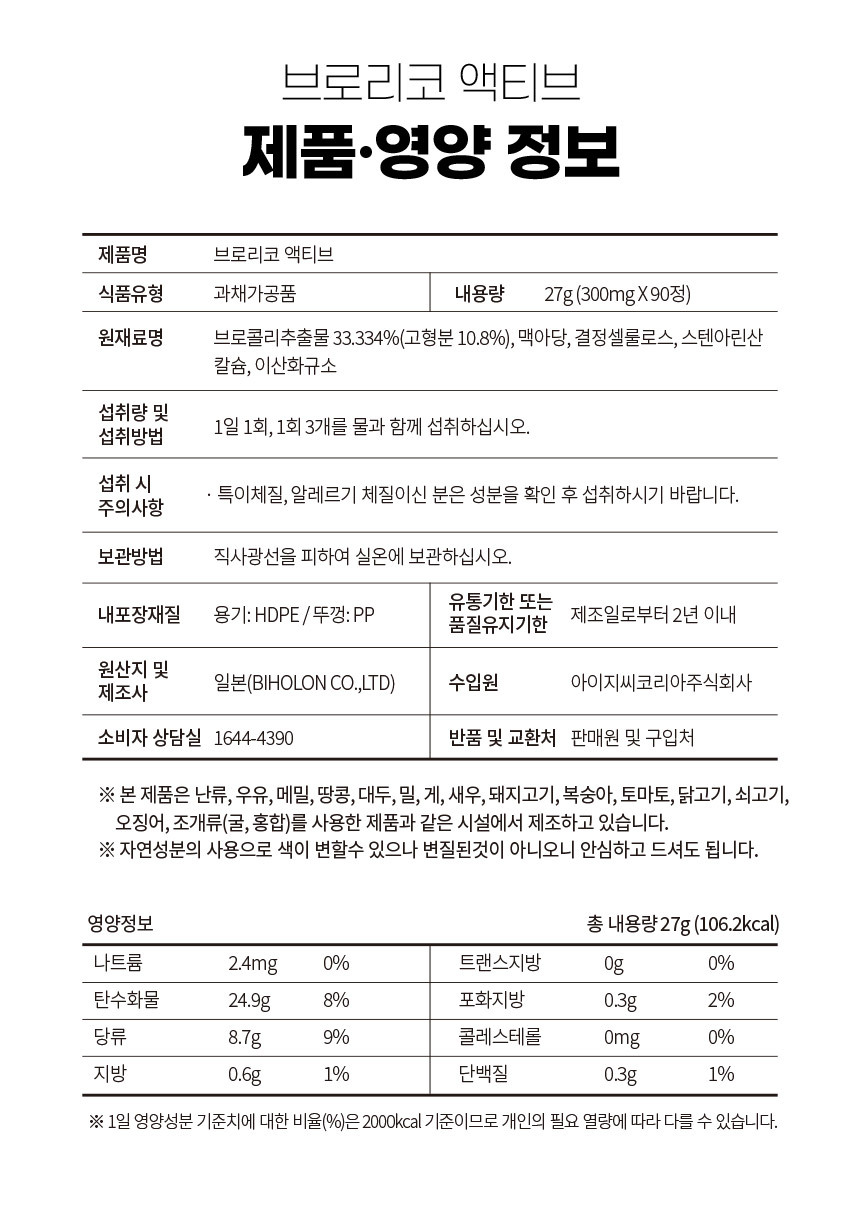 브로리코 액티브
제품·영양 정보

| 제품명 | 브로리코 액티브 | | |
|---|---|---|---|
| 식품유형 | 과채가공품 | 내용량 | 27g (300mg X 90정) |
| 원재료명 | 브로콜리추출물 33.334%(고형분 10.8%), 맥아당, 결정셀룰로스, 스텐아린산 칼슘, 이산화규소 | | |
| 섭취량 및 섭취방법 | 1일 1회, 1회 3개를 물과 함께 섭취하십시오. | | |
| 섭취 시 주의사항 | · 특이체질, 알레르기 체질이신 분은 성분을 확인 후 섭취하시기 바랍니다. | | |
| 보관방법 | 직사광선을 피하여 실온에 보관하십시오. | | |
| 내포장재질 | 용기: HDPE / 뚜껑: PP | 유통기한 또는 품질유지기한 | 제조일로부터 2년 이내 |
| 원산지 및 제조사 | 일본(BIHOLON CO.,LTD) | 수입원 | 아이지씨코리아주식회사 |
| 소비자 상담실 | 1644-4390 | 반품 및 교환처 | 판매원 및 구입처 |

※ 본 제품은 난류, 우유, 메밀, 땅콩, 대두, 밀, 게, 새우, 돼지고기, 복숭아, 토마토, 닭고기, 쇠고기, 오징어, 조개류(굴, 홍합)를 사용한 제품과 같은 시설에서 제조하고 있습니다.
※ 자연성분의 사용으로 색이 변할수 있으나 변질된것이 아니오니 안심하고 드셔도 됩니다.

영양정보
총 내용량 27g (106.2kcal)

| 나트륨 | 2.4mg | 0% | 트랜스지방 | 0g | 0% |
|---|---|---|---|---|---|
| 탄수화물 | 24.9g | 8% | 포화지방 | 0.3g | 2% |
| 당류 | 8.7g | 9% | 콜레스테롤 | 0mg | 0% |
| 지방 | 0.6g | 1% | 단백질 | 0.3g | 1% |

※ 1일 영양성분 기준치에 대한 비율(%)은 2000kcal 기준이므로 개인의 필요 열량에 따라 다를 수 있습니다.